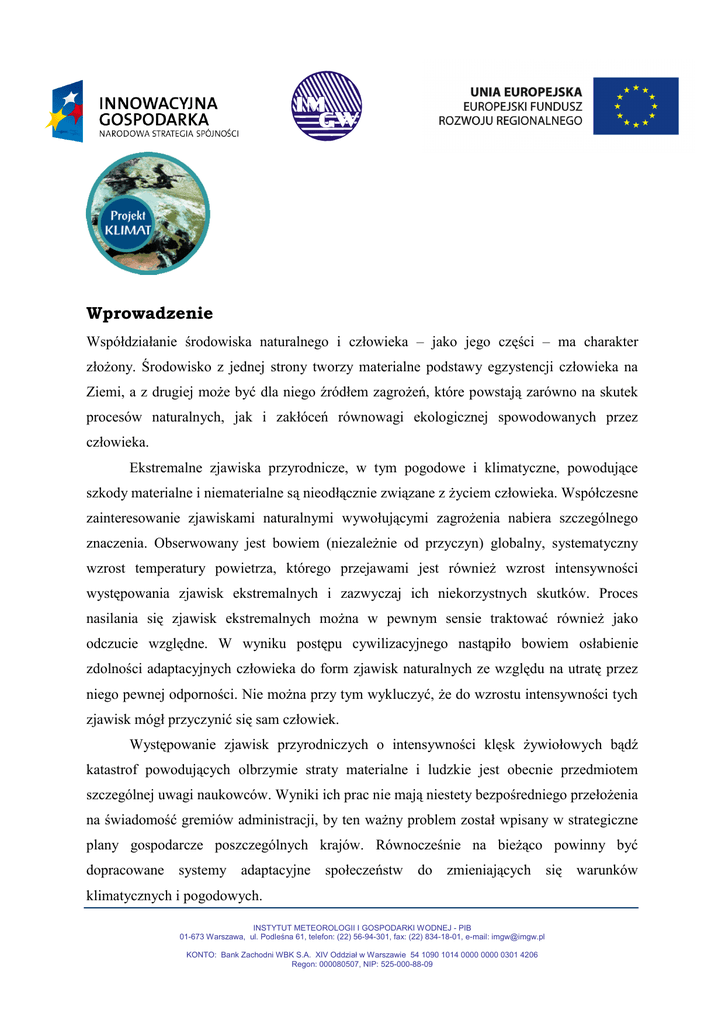 INNOWACYJNA GOSPODARKA
NARODOWA STRATEGIA SPÓJNOŚCI

IMGW

UNIA EUROPEJSKA
EUROPEJSKI FUNDUSZ
ROZWOJU REGIONALNEGO

Projekt KLIMAT

Wprowadzenie

Współdziałanie środowiska naturalnego i człowieka – jako jego części – ma charakter złożony. Środowisko z jednej strony tworzy materialne podstawy egzystencji człowieka na Ziemi, a z drugiej może być dla niego źródłem zagrożeń, które powstają zarówno na skutek procesów naturalnych, jak i zakłóceń równowagi ekologicznej spowodowanych przez człowieka.

Ekstremalne zjawiska przyrodnicze, w tym pogodowe i klimatyczne, powodujące szkody materialne i niematerialne są nieodłącznie związane z życiem człowieka. Współczesne zainteresowanie zjawiskami naturalnymi wywołującymi zagrożenia nabiera szczególnego znaczenia. Obserwowany jest bowiem (niezależnie od przyczyn) globalny, systematyczny wzrost temperatury powietrza, którego przejawami jest również wzrost intensywności występowania zjawisk ekstremalnych i zazwyczaj ich niekorzystnych skutków. Proces nasilania się zjawisk ekstremalnych można w pewnym sensie traktować również jako odczucie względne. W wyniku postępu cywilizacyjnego nastąpiło bowiem osłabienie zdolności adaptacyjnych człowieka do form zjawisk naturalnych ze względu na utratę przez niego pewnej odporności. Nie można przy tym wykluczyć, że do wzrostu intensywności tych zjawisk mógł przyczynić się sam człowiek.

Występowanie zjawisk przyrodniczych o intensywności klęsk żywiołowych bądź katastrof powodujących olbrzymie straty materialne i ludzkie jest obecnie przedmiotem szczególnej uwagi naukowców. Wyniki ich prac nie mają niestety bezpośredniego przełożenia na świadomość gremiów administracji, by ten ważny problem został wpisany w strategiczne plany gospodarcze poszczególnych krajów. Równocześnie na bieżąco powinny być dopracowane systemy adaptacyjne społeczeństw do zmieniających się warunków klimatycznych i pogodowych.

INSTYTUT METEOROLOGII I GOSPODARKI WODNEJ - PIB
01-673 Warszawa, ul. Podleśna 61, telefon: (22) 56-94-301, fax: (22) 834-18-01, e-mail: imgw@imgw.pl

KONTO: Bank Zachodni WBK S.A. XIV Oddział w Warszawie 54 1090 1014 0000 0000 0301 4206
Regon: 000080507, NIP: 525-000-88-09